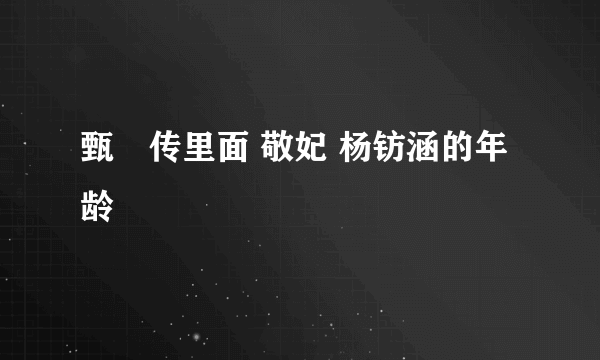 甄　传里面 敬妃 杨钫涵的年龄